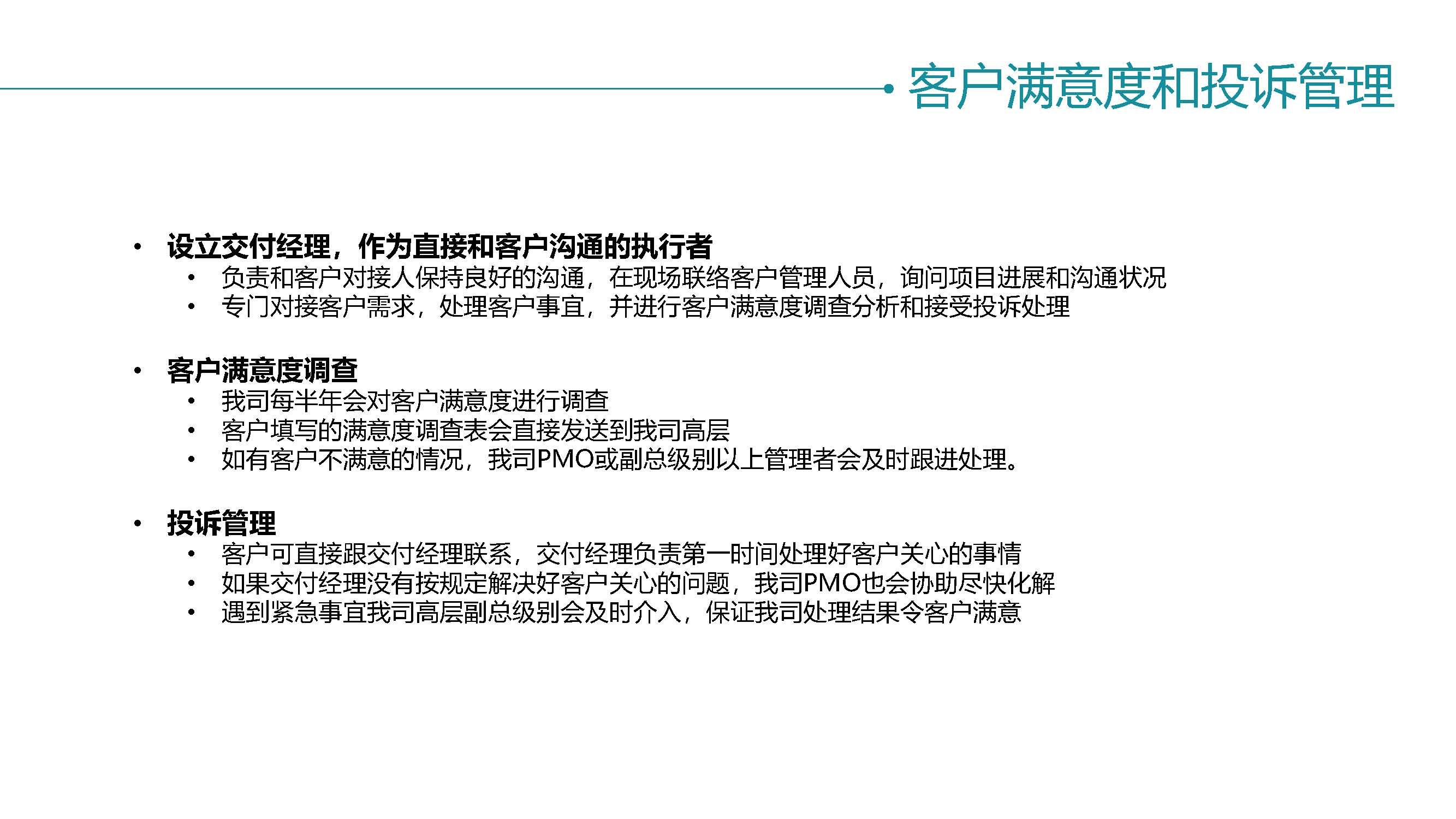 客户满意度和投诉管理

• 设立交付经理，作为直接和客户沟通的执行者
• 负责和客户对接人保持良好的沟通，在现场联络客户管理人员，询问项目进展和沟通状况
• 专门对接客户需求，处理客户事宜，并进行客户满意度调查分析和接受投诉处理

• 客户满意度调查
• 我司每半年会对客户满意度进行调查
• 客户填写的满意度调查表会直接发送到我司高层
• 如有客户不满意的情况，我司PMO或副总级别以上管理者会及时跟进处理。

• 投诉管理
• 客户可直接跟交付经理联系，交付经理负责第一时间处理好客户关心的事情
• 如果交付经理没有按规定解决好客户关心的问题，我司PMO也会协助尽快化解
• 遇到紧急事宜我司高层副总级别会及时介入，保证我司处理结果令客户满意